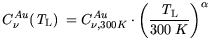 $C_{\nu}^{Au}(T_{\mathrm{L}}) = C_{\nu,300K}^{Au} \cdot \left(\frac{T_{\mathrm{L}}}{300\ K}\right)^{\alpha}$